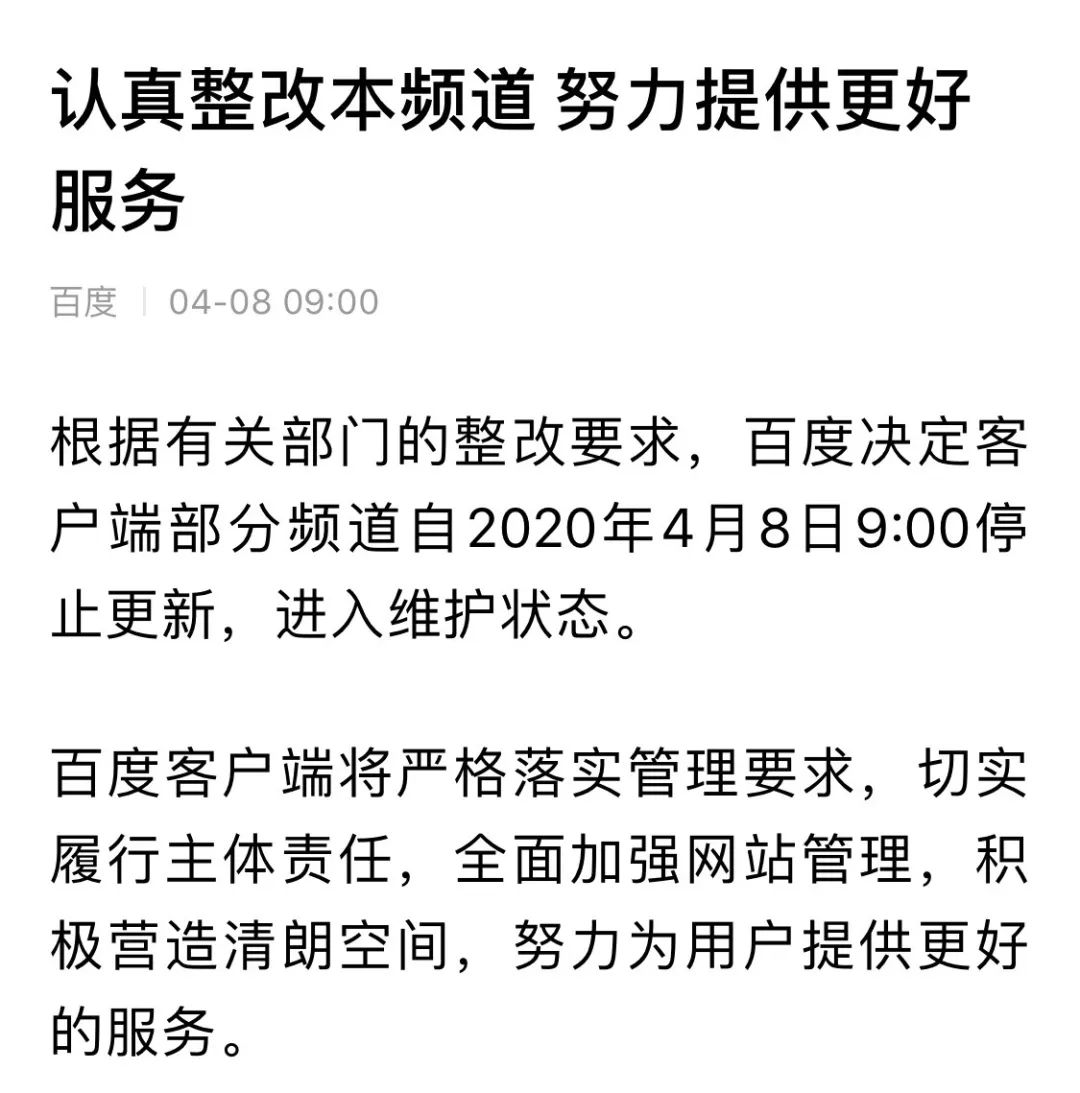 认真整改本频道 努力提供更好服务

百度 | 04-08 09:00

根据有关部门的整改要求，百度决定客户端部分频道自2020年4月8日9:00停止更新，进入维护状态。

百度客户端将严格落实管理要求，切实履行主体责任，全面加强网站管理，积极营造清朗空间，努力为用户提供更好的服务。